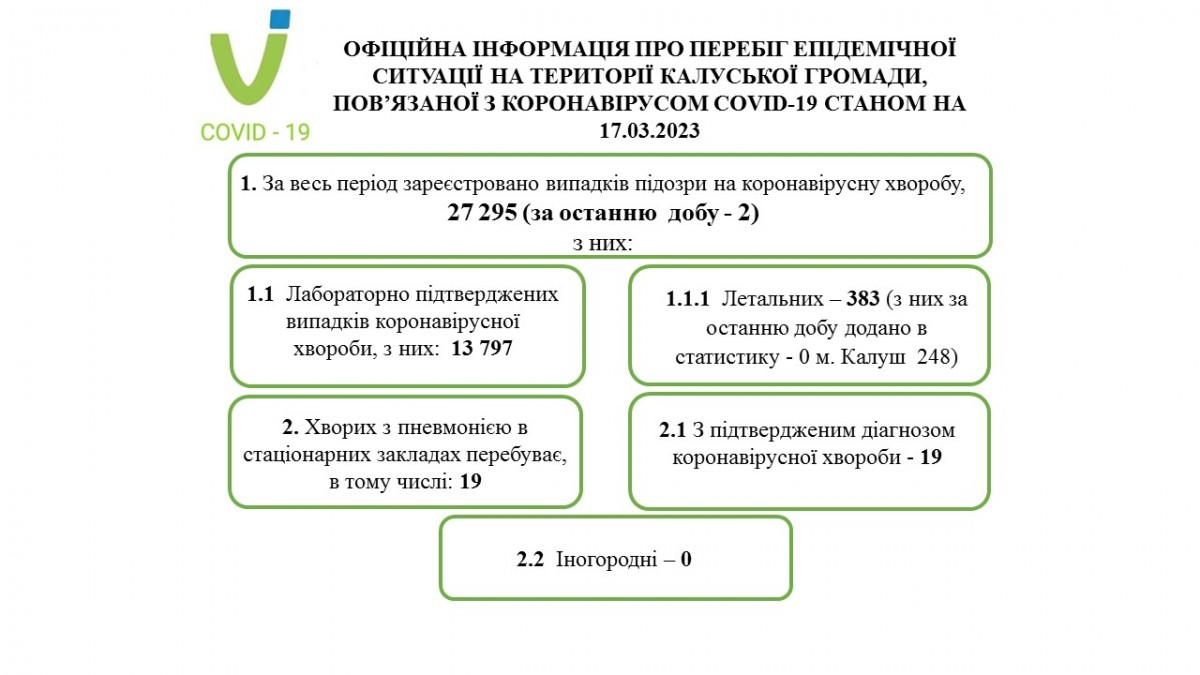 COVID - 19

ОФІЦІЙНА ІНФОРМАЦІЯ ПРО ПЕРЕБІГ ЕПІДЕМІЧНОЇ СИТУАЦІЇ НА ТЕРИТОРІЇ КАЛУСЬКОЇ ГРОМАДИ, ПОВ'ЯЗАНОЇ З КОРОНАВІРУСОМ COVID-19 СТАНОМ НА 17.03.2023

1. За весь період зареєстровано випадків підозри на коронавірусну хворобу, 27 295 (за останню добу - 2) з них:

1.1 Лабораторно підтверджених випадків коронавірусної хвороби, з них: 13 797

1.1.1 Летальних – 383 (з них за останню добу додано в статистику - 0 м. Калуш 248)

2. Хворих з пневмонією в стаціонарних закладах перебуває, в тому числі: 19

2.1 З підтвердженим діагнозом коронавірусної хвороби - 19

2.2 Іногородні – 0